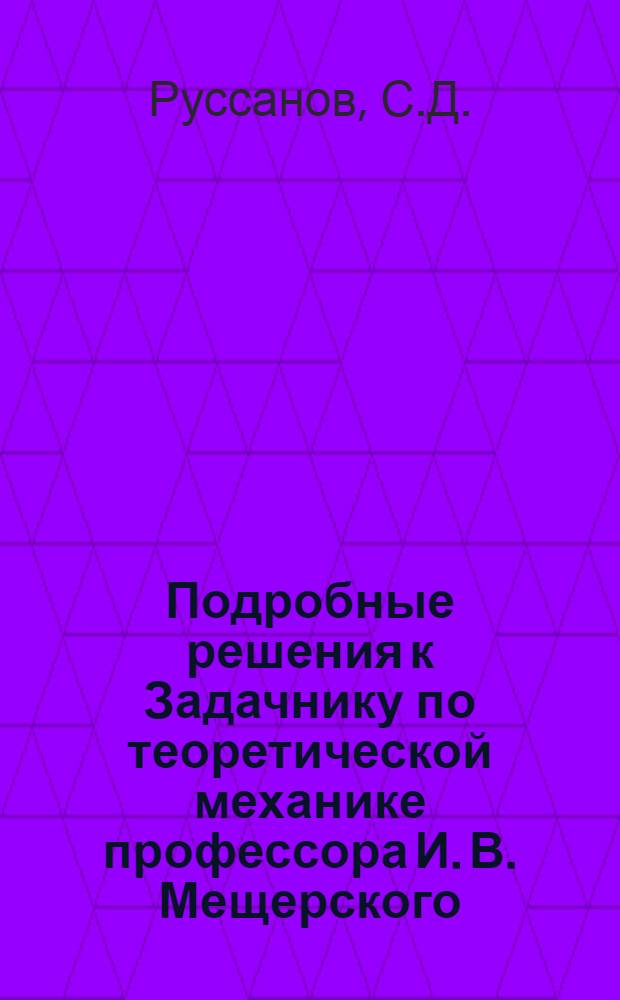 Руссанов, С.Д.

Подробные решения к Задачнику по теоретической механике профессора И. В. Мещерского